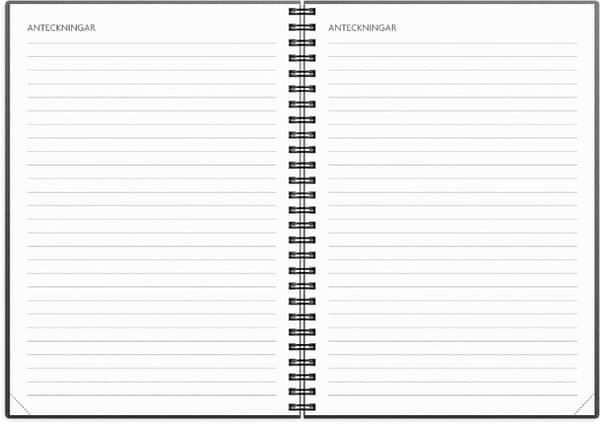 ANTECKNINGAR

ANTECKNINGAR